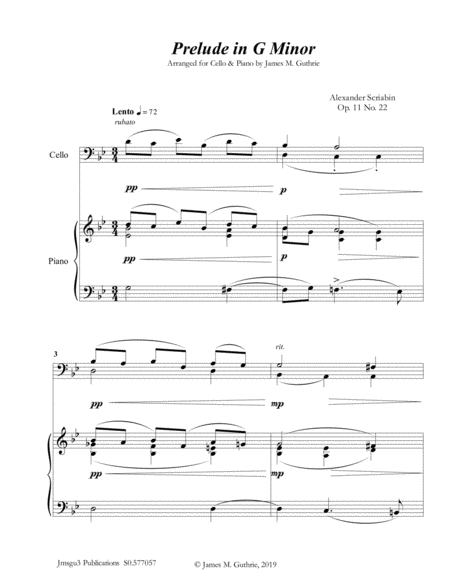 Prelude in G Minor

Arranged for Cello & Piano by James M. Guthrie

Alexander Scriabin
Op. 11 No. 22

Lento ♩= 72
rubato

Cello

pp

p

Piano

pp

p

3

rit.

pp

mp

pp

mp

Jmsgu3 Publications S0.577057

© James M. Guthrie, 2019